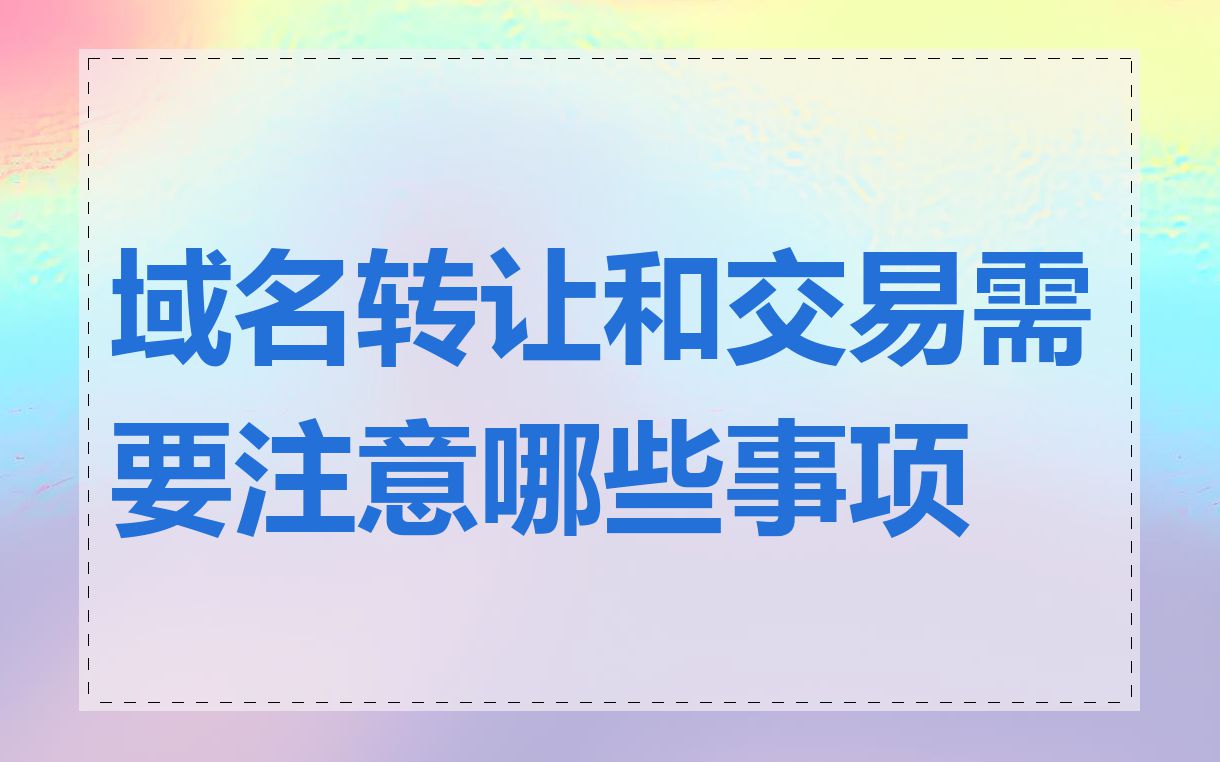 域名转让和交易需要注意哪些事项